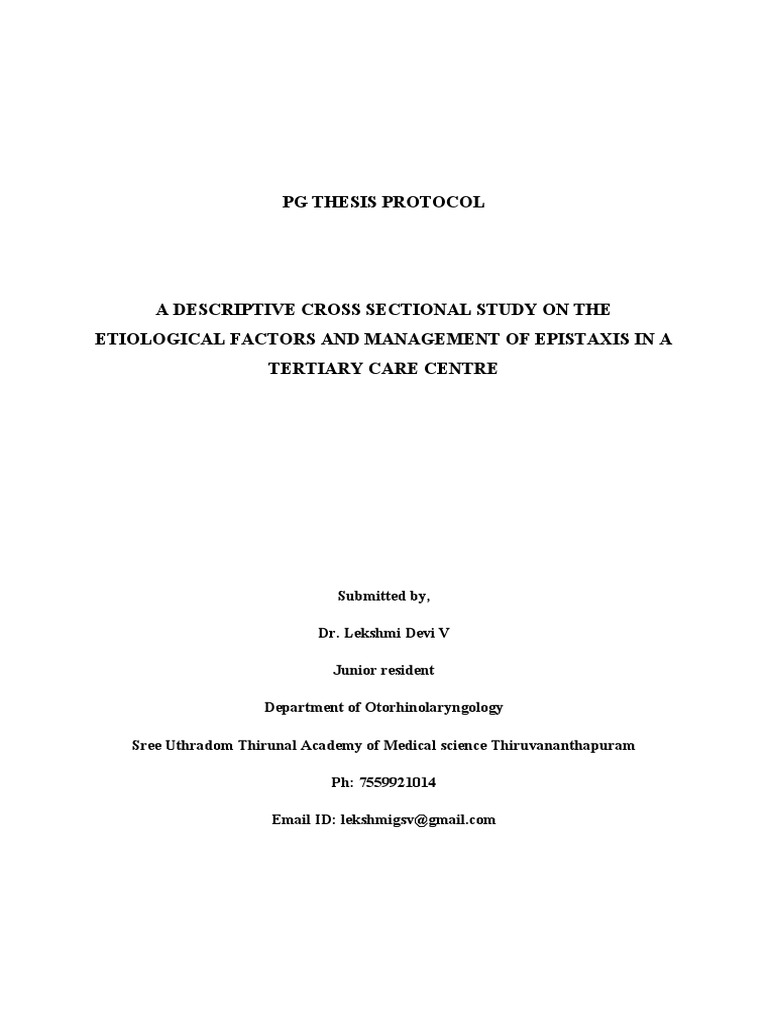 PG THESIS PROTOCOL

A DESCRIPTIVE CROSS SECTIONAL STUDY ON THE ETIOLOGICAL FACTORS AND MANAGEMENT OF EPISTAXIS IN A TERTIARY CARE CENTRE

Submitted by,

Dr. Lekshmi Devi V

Junior resident

Department of Otorhinolaryngology

Sree Uthradom Thirunal Academy of Medical science Thiruvananthapuram

Ph: 7559921014

Email ID: lekshmigsv@gmail.com